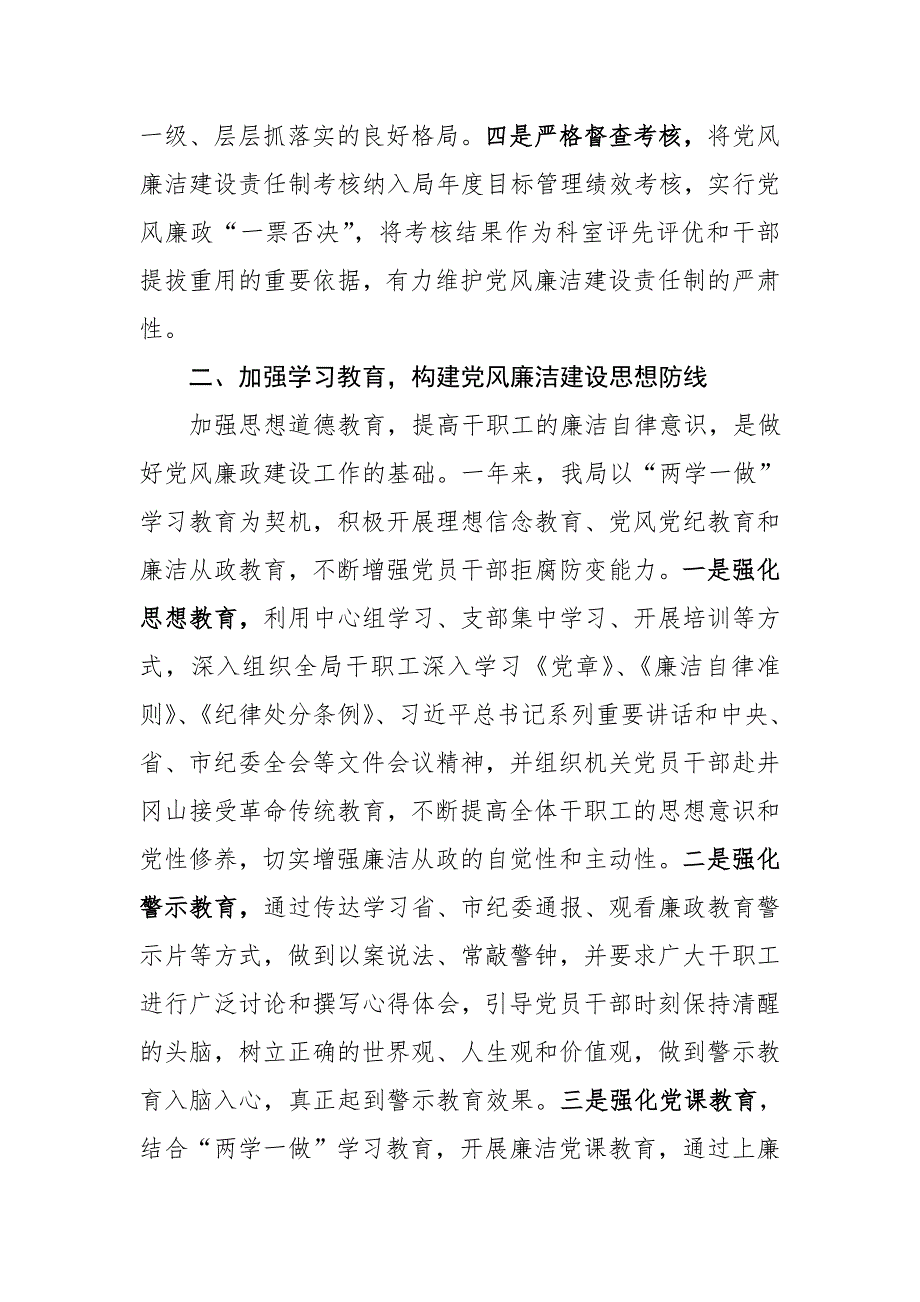 一级、层层抓落实的良好格局。四是严格督查考核，将党风廉洁建设责任制考核纳入局年度目标管理绩效考核，实行党风廉政“一票否决”，将考核结果作为科室评先评优和干部提拔重用的重要依据，有力维护党风廉洁建设责任制的严肃性。

二、加强学习教育，构建党风廉洁建设思想防线

加强思想道德教育，提高干职工的廉洁自律意识，是做好党风廉政建设工作的基础。一年来，我局以“两学一做”学习教育为契机，积极开展理想信念教育、党风党纪教育和廉洁从政教育，不断增强党员干部拒腐防变能力。一是强化思想教育，利用中心组学习、支部集中学习、开展培训等方式，深入组织全局干职工深入学习《党章》、《廉洁自律准则》、《纪律处分条例》、习近平总书记系列重要讲话和中央、省、市纪委全会等文件会议精神，并组织机关党员干部赴井冈山接受革命传统教育，不断提高全体干职工的思想意识和党性修养，切实增强廉洁从政的自觉性和主动性。二是强化警示教育，通过传达学习省、市纪委通报、观看廉政教育警示片等方式，做到以案说法、常敲警钟，并要求广大干职工进行广泛讨论和撰写心得体会，引导党员干部时刻保持清醒的头脑，树立正确的世界观、人生观和价值观，做到警示教育入脑入心，真正起到警示教育效果。三是强化党课教育，结合“两学一做”学习教育，开展廉洁党课教育，通过上廉